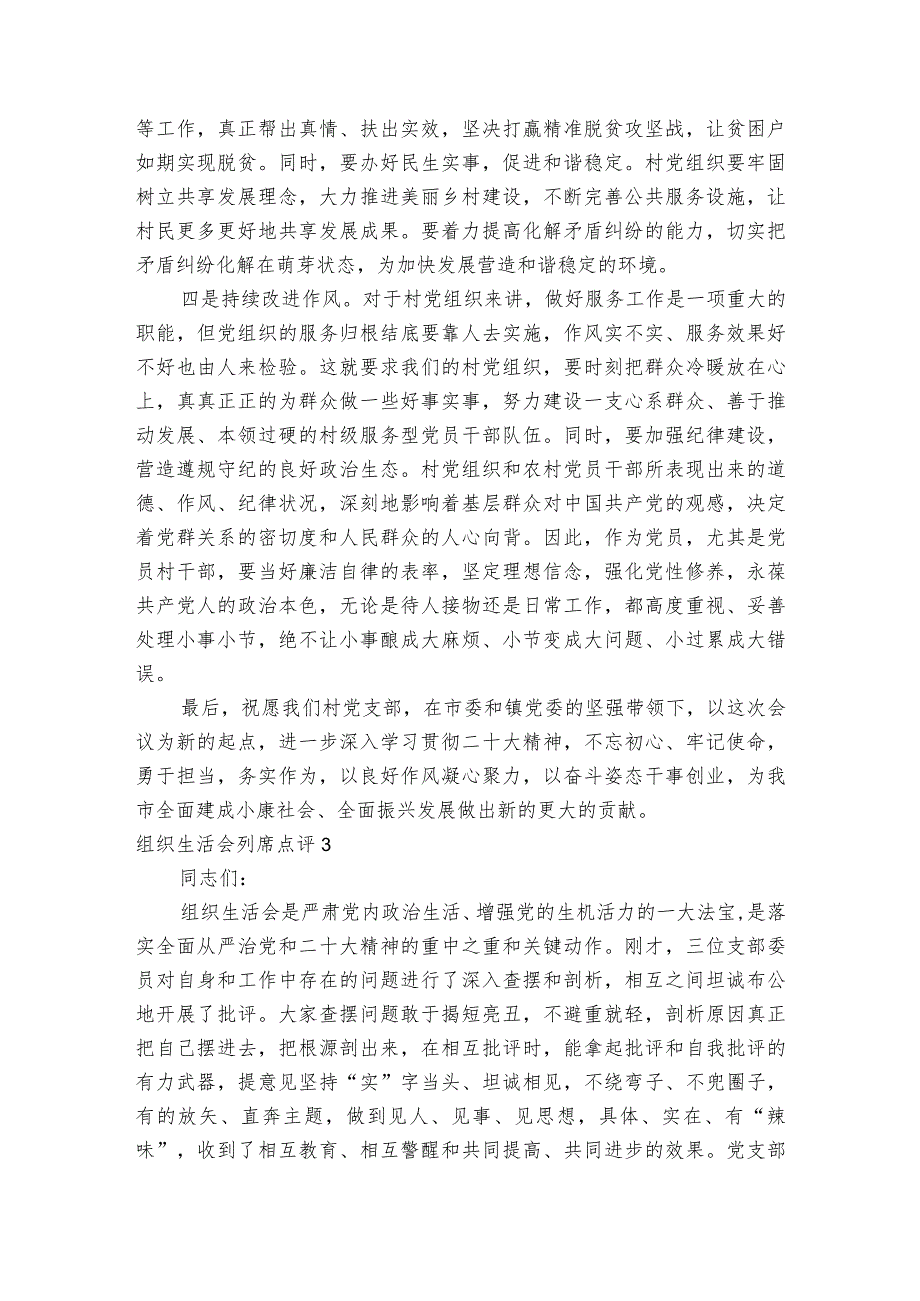 等工作，真正帮出真情、扶出实效，坚决打赢精准脱贫攻坚战，让贫困户如期实现脱贫。同时，要办好民生实事，促进和谐稳定。村党组织要牢固树立共享发展理念，大力推进美丽乡村建设，不断完善公共服务设施，让村民更多更好地共享发展成果。要着力提高化解矛盾纠纷的能力，切实把矛盾纠纷化解在萌芽状态，为加快发展营造和谐稳定的环境。

四是持续改进作风。对于村党组织来讲，做好服务工作是一项重大的职能，但党组织的服务归根结底要靠人去实施，作风实不实、服务效果好不好也由人来检验。这就要求我们的村党组织，要时刻把群众冷暖放在心上，真真正正的为群众做一些好事实事，努力建设一支心系群众、善于推动发展、本领过硬的村级服务型党员干部队伍。同时，要加强纪律建设，营造遵规守纪的良好政治生态。村党组织和农村党员干部所表现出来的道德、作风、纪律状况，深刻地影响着基层群众对中国共产党的观感，决定着党群关系的密切度和人民群众的人心向背。因此，作为党员，尤其是党员村干部，要当好廉洁自律的表率，坚定理想信念，强化党性修养，永葆共产党人的政治本色，无论是待人接物还是日常工作，都高度重视、妥善处理小事小节，绝不让小事酿成大麻烦、小节变成大问题、小过累成大错误。

最后，祝愿我们村党支部，在市委和镇党委的坚强带领下，以这次会议为新的起点，进一步深入学习贯彻二十大精神，不忘初心、牢记使命，勇于担当，务实作为，以良好作风凝心聚力，以奋斗姿态干事创业，为我市全面建成小康社会、全面振兴发展做出新的更大的贡献。

组织生活会列席点评3

同志们：

组织生活会是严肃党内政治生活、增强党的生机活力的一大法宝，是落实全面从严治党和二十大精神的重中之重和关键动作。刚才，三位支部委员对自身和工作中存在的问题进行了深入查摆和剖析，相互之间坦诚布公地开展了批评。大家查摆问题敢于揭短亮丑，不避重就轻，剖析原因真正把自己摆进去，把根源剖出来，在相互批评时，能拿起批评和自我批评的有力武器，提意见坚持“实”字当头、坦诚相见，不绕弯子、不兜圈子，有的放矢、直奔主题，做到见人、见事、见思想，具体、实在、有“辣味”，收到了相互教育、相互警醒和共同提高、共同进步的效果。党支部